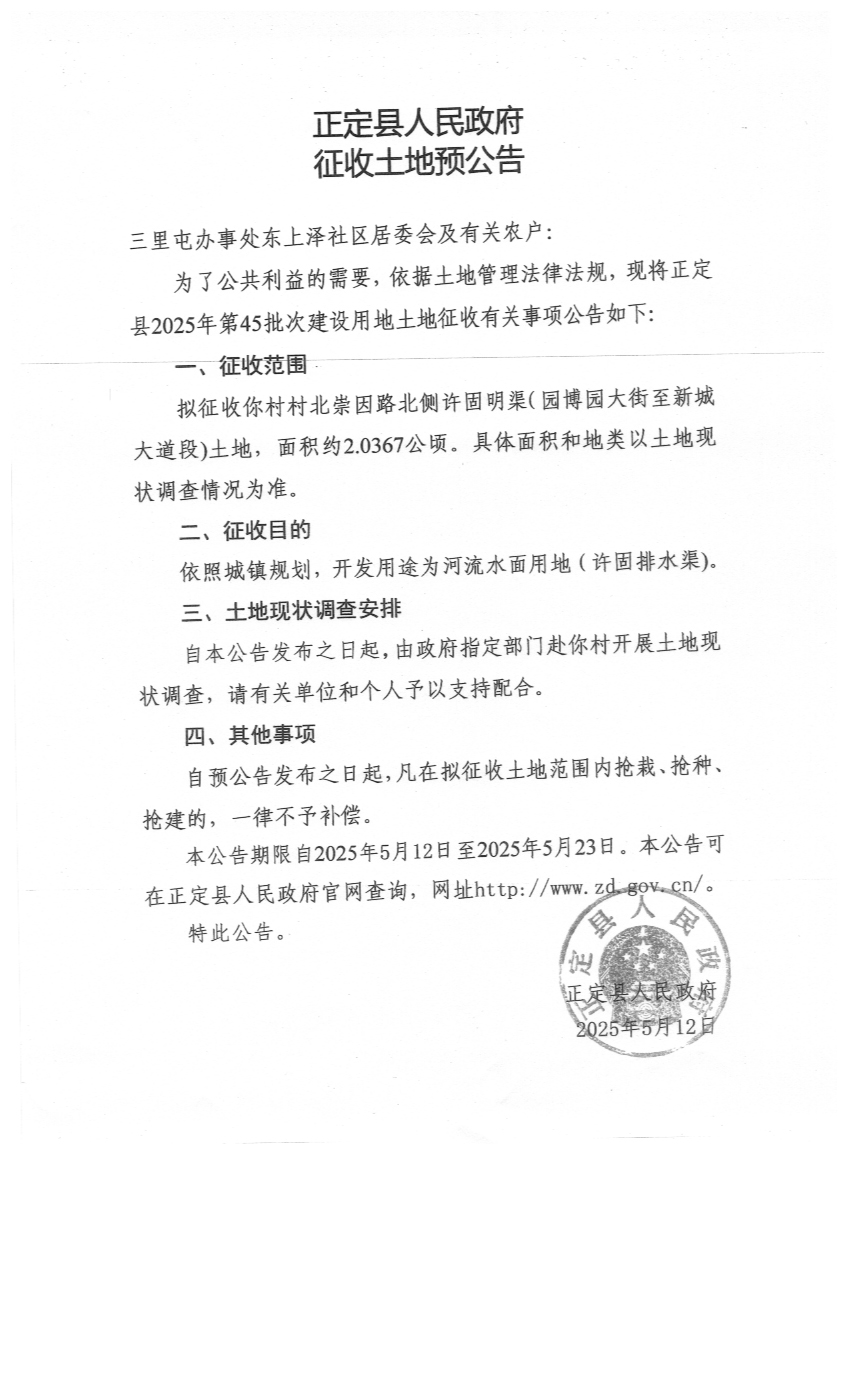 正定县人民政府
征收土地预公告

三里屯办事处东上泽社区居委会及有关农户：

为了公共利益的需要，依据土地管理法律法规，现将正定县2025年第45批次建设用地土地征收有关事项公告如下：

一、征收范围

拟征收你村村北崇因路北侧许固明渠（园博园大街至新城大道段）土地，面积约2.0367公顷。具体面积和地类以土地现状调查情况为准。

二、征收目的

依照城镇规划，开发用途为河流水面用地（许固排水渠）。

三、土地现状调查安排

自本公告发布之日起，由政府指定部门赴你村开展土地现状调查，请有关单位和个人予以支持配合。

四、其他事项

自预公告发布之日起，凡在拟征收土地范围内抢栽、抢种、抢建的，一律不予补偿。

本公告期限自2025年5月12日至2025年5月23日。本公告可在正定县人民政府官网查询，网址http://www.zd.gov.cn/。

特此公告。

正定县人民政府

正定县人民政府
2025年5月12日